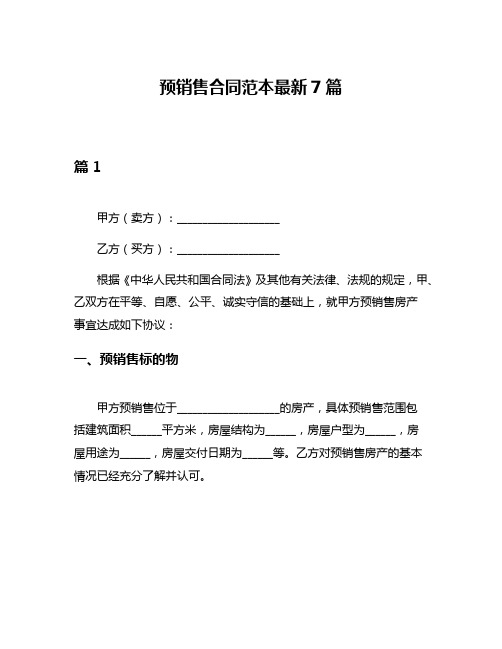 预销售合同范本最新7篇

篇1

甲方（卖方）：__________________

乙方（买方）：__________________

根据《中华人民共和国合同法》及其他有关法律、法规的规定，甲、乙双方在平等、自愿、公平、诚实守信的基础上，就甲方预销售房产事宜达成如下协议：

一、预销售标的物

甲方预销售位于__________________的房产，具体预销售范围包括建筑面积______平方米，房屋结构为______，房屋户型为______，房屋用途为______，房屋交付日期为______等。乙方对预销售房产的基本情况已经充分了解并认可。